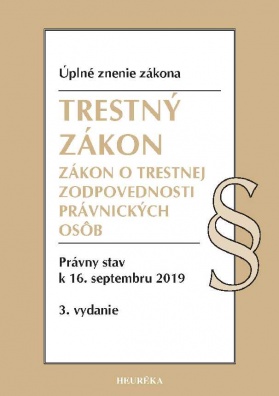 Úplné znenie zákona

TRESTNÝ ZÁKON

ZÁKON O TRESTNEJ ZODPOVEDNOSTI PRÁVNICKÝCH OSÔB

§

Právny stav k 16. septembru 2019

3. vydanie

HEURÉKA